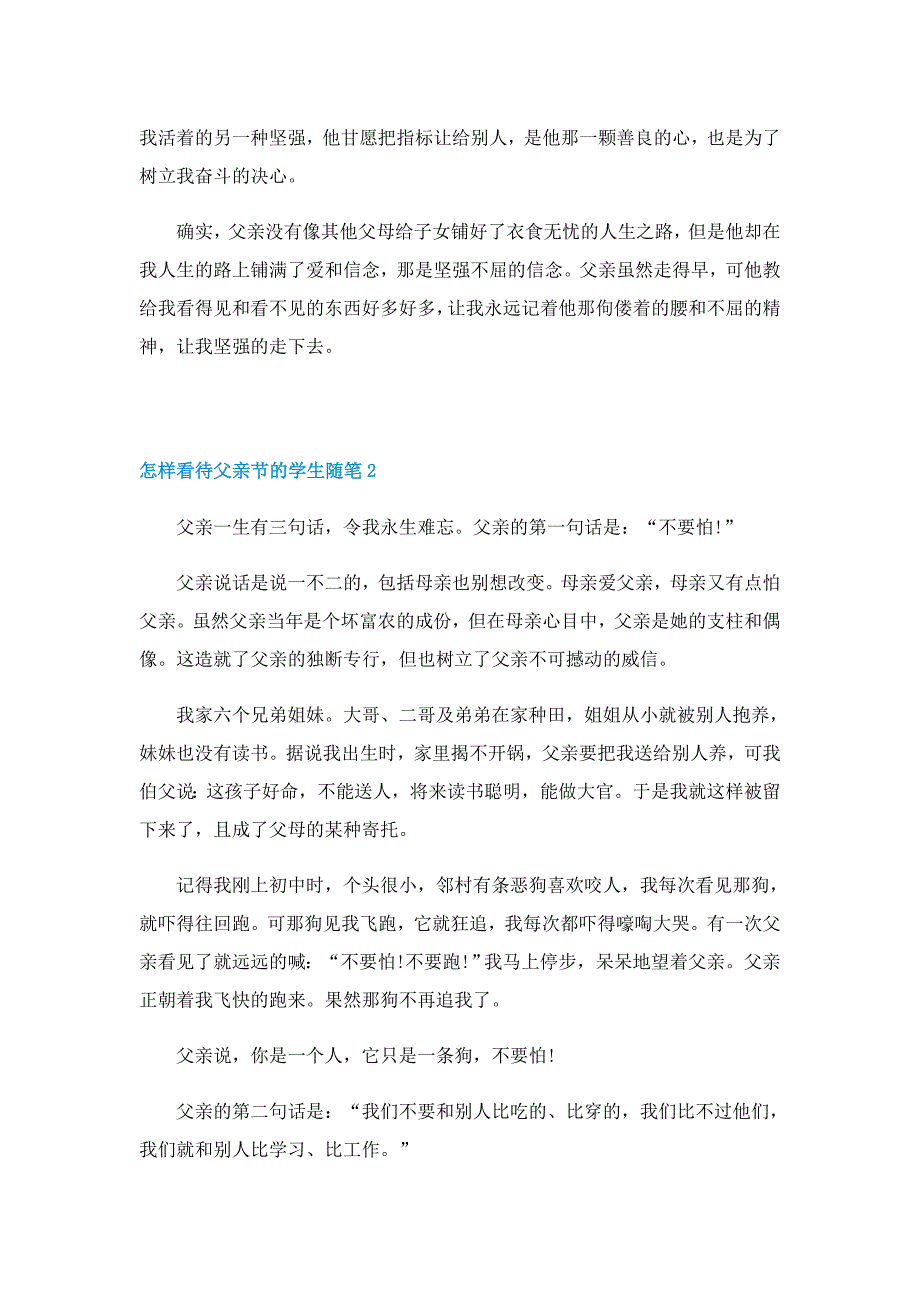 我活着的另一种坚强，他甘愿把指标让给别人，是他那一颗善良的心，也是为了树立我奋斗的决心。

确实，父亲没有像其他父母给子女铺好了衣食无忧的人生之路，但是他却在我人生的路上铺满了爱和信念，那是坚强不屈的信念。父亲虽然走得早，可他教给我看得见和看不见的东西好多好多，让我永远记着他那佝偻着的腰和不屈的精神，让我坚强的走下去。

怎样看待父亲节的学生随笔 2

父亲一生有三句话，令我永生难忘。父亲的第一句话是：“不要怕!”

父亲说话是说一不二的，包括母亲也别想改变。母亲爱父亲，母亲又有点怕父亲。虽然父亲当年是个坏富农的成份，但在母亲心目中，父亲是她的支柱和偶像。这造就了父亲的独断专行，但也树立了父亲不可撼动的威信。

我家六个兄弟姐妹。大哥、二哥及弟弟在家种田，姐姐从小就被别人抱养，妹妹也没有读书。据说我出生时，家里揭不开锅，父亲要把我送给别人养，可我伯父说:这孩子好命，不能送人，将来读书聪明，能做大官。于是我就这样被留下来了，且成了父母的某种寄托。

记得我刚上初中时，个头很小，邻村有条恶狗喜欢咬人，我每次看见那狗，就吓得往回跑。可那狗见我飞跑，它就狂追，我每次都吓得嚎啕大哭。有一次父亲看见了就远远的喊：“不要怕!不要跑!”我马上停步，呆呆地望着父亲。父亲正朝着我飞快的跑来。果然那狗不再追我了。

父亲说，你是一个人，它只是一条狗，不要怕!

父亲的第二句话是：“我们不要和别人比吃的、比穿的，我们比不过他们，我们就和别人比学习、比工作。”